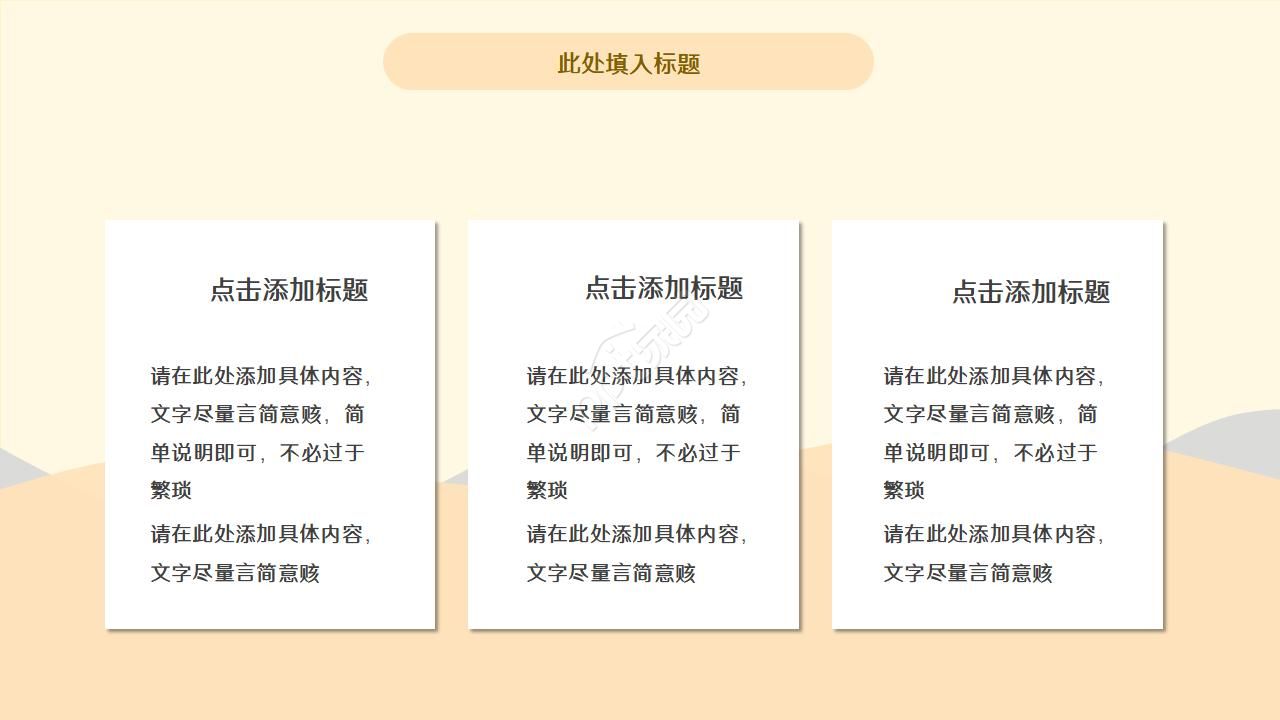 此处填入标题

点击添加标题

请在此处添加具体内容，文字尽量言简意赅，简单说明即可，不必过于繁琐

请在此处添加具体内容，文字尽量言简意赅

点击添加标题

请在此处添加具体内容，文字尽量言简意赅，简单说明即可，不必过于繁琐

请在此处添加具体内容，文字尽量言简意赅

点击添加标题

请在此处添加具体内容，文字尽量言简意赅，简单说明即可，不必过于繁琐

请在此处添加具体内容，文字尽量言简意赅